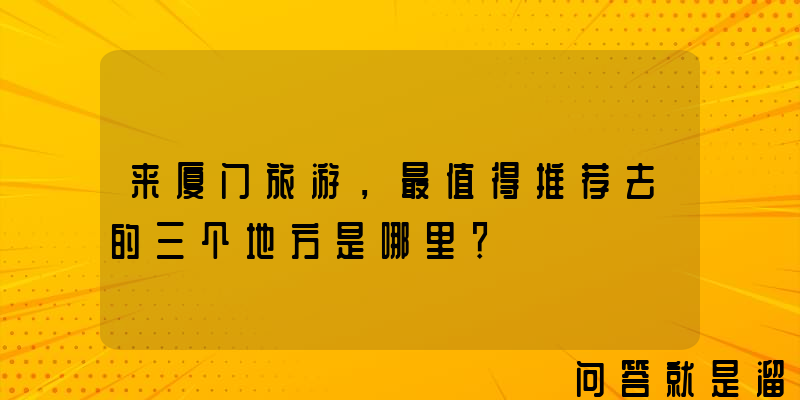 来厦门旅游，最值得推荐去的三个地方是哪里？

问答就是溜